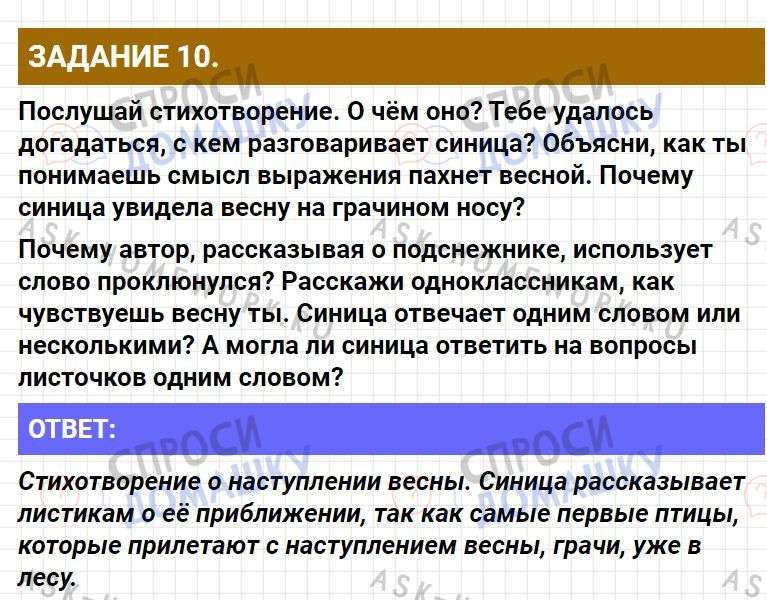 ЗАДАНИЕ 10.

Послушай стихотворение. О чём оно? Тебе удалось догадаться, с кем разговаривает синица? Объясни, как ты понимаешь смысл выражения пахнет весной. Почему синица увидела весну на грачином носу?

Почему автор, рассказывая о подснежнике, использует слово проклюнулся? Расскажи одноклассникам, как чувствуешь весну ты. Синица отвечает одним словом или несколькими? А могла ли синица ответить на вопросы листочков одним словом?

ОТВЕТ:

Стихотворение о наступлении весны. Синица рассказывает листикам о её приближении, так как самые первые птицы, которые прилетают с наступлением весны, грачи, уже в лесу.

СПРОСИ ДОМАШКУ

ASK HOMEWORK.RU